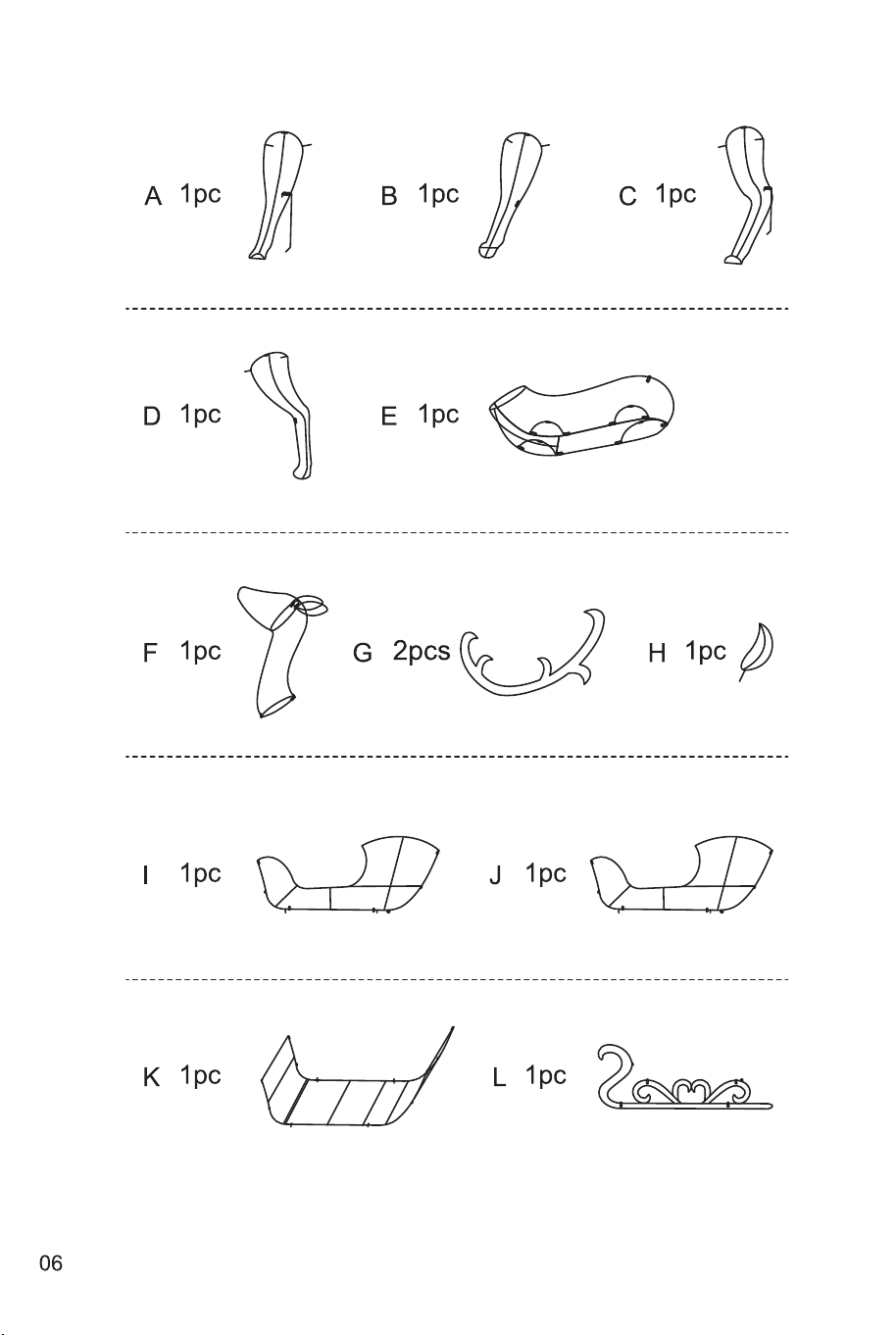 A 1pc B 1pc C 1pc

D 1pc E 1pc

F 1pc G 2pcs H 1pc

I 1pc J 1pc

K 1pc L 1pc

06